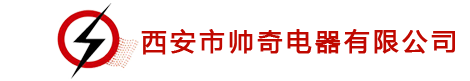 西安市帅奇电器有限公司